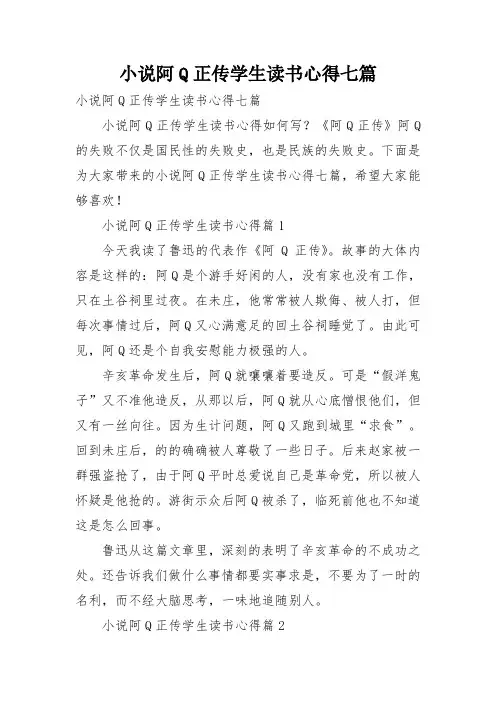 小说阿Q正传学生读书心得七篇

小说阿Q正传学生读书心得七篇

小说阿Q正传学生读书心得如何写？《阿Q正传》阿Q的失败不仅是国民性的失败史，也是民族的失败史。下面是为大家带来的小说阿Q正传学生读书心得七篇，希望大家能够喜欢！

小说阿Q正传学生读书心得篇1

今天我读了鲁迅的代表作《阿 Q 正传》。故事的大体内容是这样的：阿Q是个游手好闲的人，没有家也没有工作，只在土谷祠里过夜。在未庄，他常常被人欺侮、被人打，但每次事情过后，阿Q又心满意足的回土谷祠睡觉了。由此可见，阿Q还是个自我安慰能力极强的人。

辛亥革命发生后，阿Q就嚷嚷着要造反。可是“假洋鬼子”又不准他造反，从那以后，阿Q就从心底憎恨他们，但又有一丝向往。因为生计问题，阿Q又跑到城里“求食”。回到未庄后，的的确确被人尊敬了一些日子。后来赵家被一群强盗抢了，由于阿Q平时总爱说自己是革命党，所以被人怀疑是他抢的。游街示众后阿Q被杀了，临死前他也不知道这是怎么回事。

鲁迅从这篇文章里，深刻的表明了辛亥革命的不成功之处。还告诉我们做什么事情都要实事求是，不要为了一时的名利，而不经大脑思考，一味地追随别人。

小说阿Q正传学生读书心得篇2